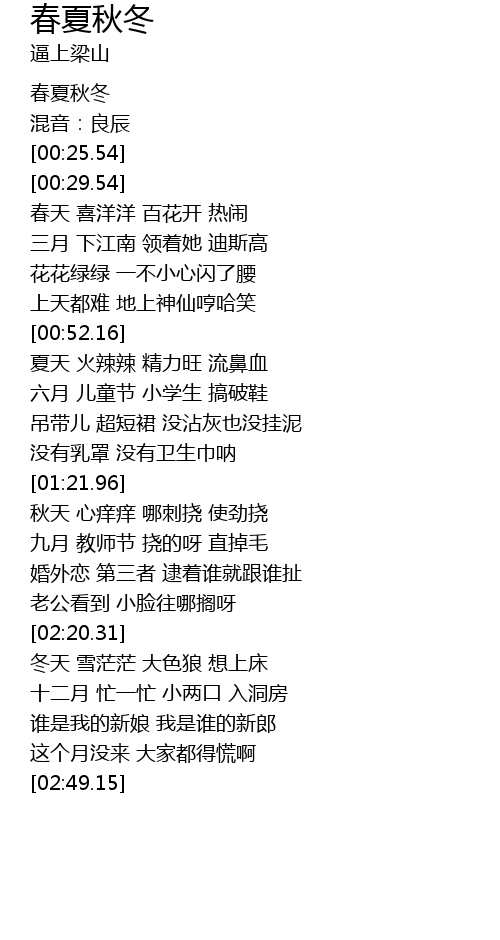 春夏秋冬
逼上梁山

春夏秋冬
混音：良辰
[00:25.54]
[00:29.54]
春天 喜洋洋 百花开 热闹
三月 下江南 领着她 迪斯高
花花绿绿 一不小心闪了腰
上天都难 地上神仙哼哈笑
[00:52.16]
夏天 火辣辣 精力旺 流鼻血
六月 儿童节 小学生 搞破鞋
吊带儿 超短裙 没沾灰也没挂泥
没有乳罩 没有卫生巾呐
[01:21.96]
秋天 心痒痒 哪刺挠 使劲挠
九月 教师节 挠的呀 直掉毛
婚外恋 第三者 逮着谁就跟谁扯
老公看到 小脸往哪搁呀
[02:20.31]
冬天 雪茫茫 大色狼 想上床
十二月 忙一忙 小两口 入洞房
谁是我的新娘 我是谁的新郎
这个月没来 大家都得慌啊
[02:49.15]